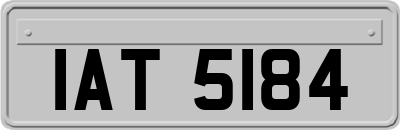 IAT 5184